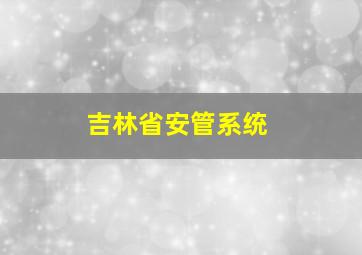 吉林省安管系统